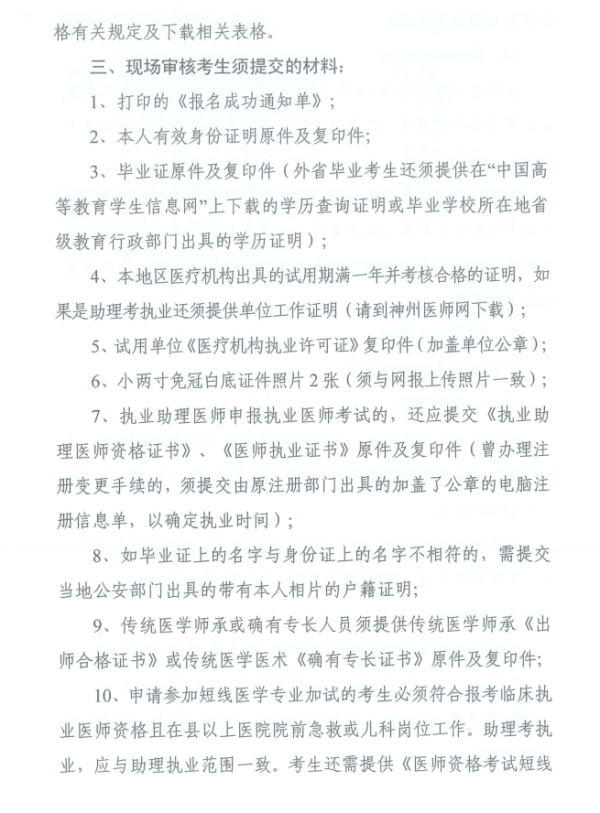 格有关规定及下载相关表格。

三、现场审核考生须提交的材料：

1、打印的《报名成功通知单》；

2、本人有效身份证明原件及复印件；

3、毕业证原件及复印件（外省毕业考生还须提供在“中国高等教育学生信息网”上下载的学历查询证明或毕业学校所在地省级教育行政部门出具的学历证明）；

4、本地区医疗机构出具的试用期满一年并考核合格的证明，如果是助理考执业还须提供单位工作证明（请到神州医师网下载）；

5、试用单位《医疗机构执业许可证》复印件（加盖单位公章）；

6、小两寸免冠白底证件照片2张（须与网报上传照片一致）；

7、执业助理医师申报执业医师考试的，还应提交《执业助理医师资格证书》、《医师执业证书》原件及复印件（曾办理注册变更手续的，须提交由原注册部门出具的加盖了公章的电脑注册信息单，以确定执业时间）；

8、如毕业证上的名字与身份证上的名字不相符的，需提交当地公安部门出具的带有本人相片的户籍证明；

9、传统医学师承或确有专长人员须提供传统医学师承《出师合格证书》或传统医学医术《确有专长证书》原件及复印件；

10、申请参加短线医学专业加试的考生必须符合报考临床执业医师资格且在县以上医院院前急救或儿科岗位工作。助理考执业，应与助理执业范围一致。考生还需提供《医师资格考试短线